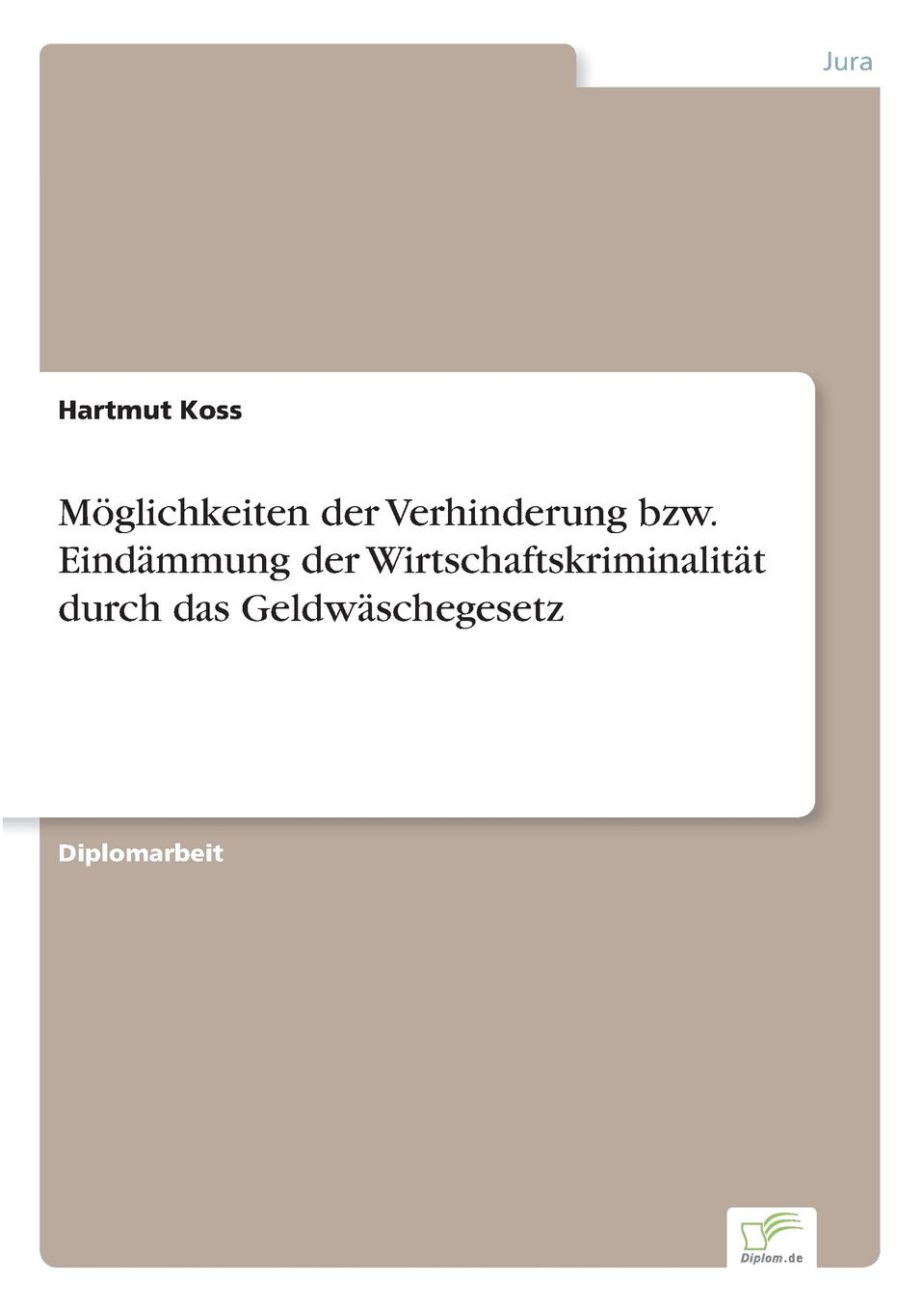 Jura

Hartmut Koss

Möglichkeiten der Verhinderung bzw. Eindämmung der Wirtschaftskriminalität durch das Geldwäschegesetz

Diplomarbeit

Diplom.de